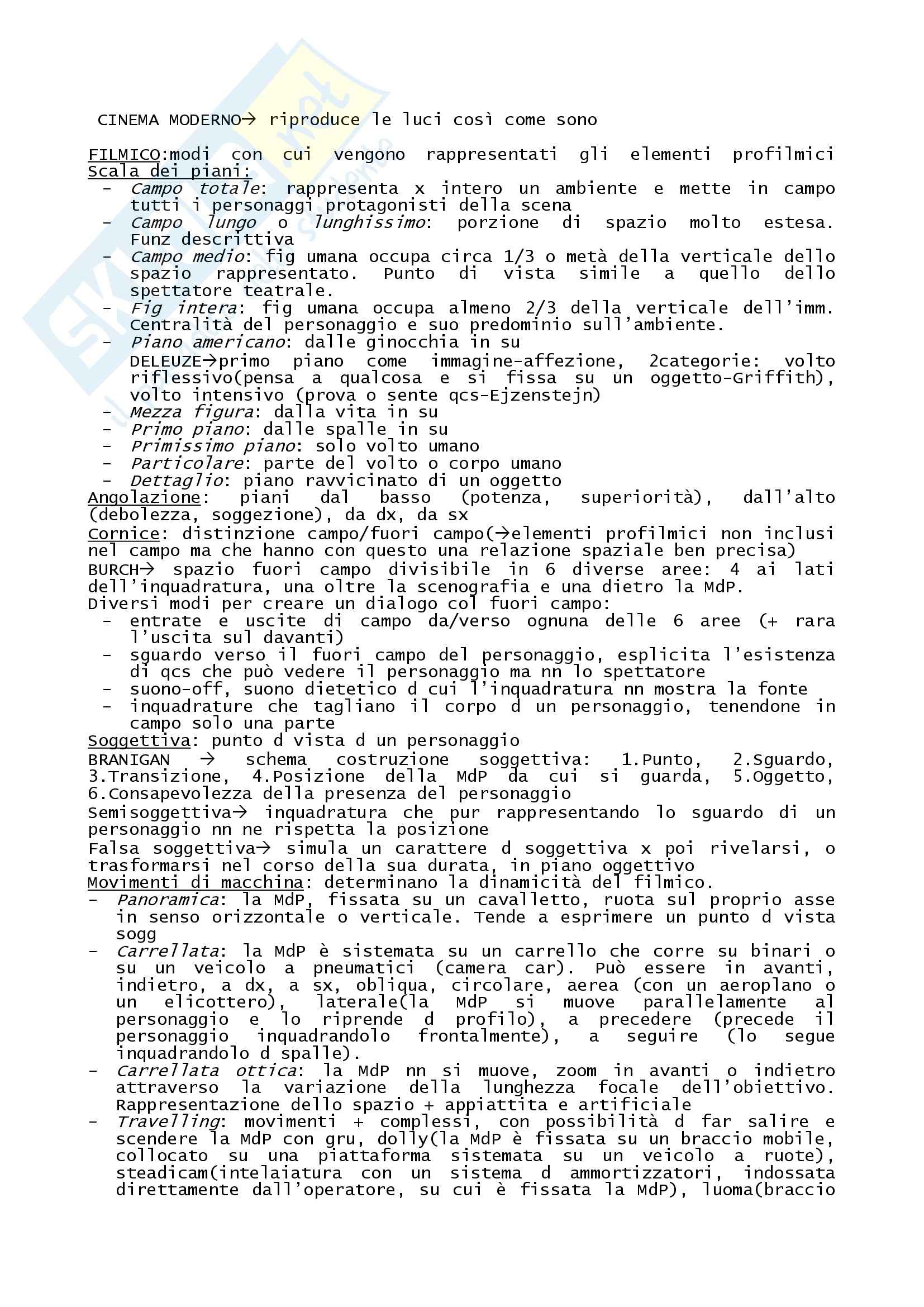 CINEMA MODERNO→ riproduce le luci così come sono

FILMICO:modi con cui vengono rappresentati gli elementi profilmici
Scala dei piani:
- Campo totale: rappresenta x intero un ambiente e mette in campo tutti i personaggi protagonisti della scena
- Campo lungo o lunghissimo: porzione di spazio molto estesa. Funz descrittiva
- Campo medio: fig umana occupa circa 1/3 o metà della verticale dello spazio rappresentato. Punto di vista simile a quello dello spettatore teatrale.
- Fig intera: fig umana occupa almeno 2/3 della verticale dell'imm. Centralità del personaggio e suo predominio sull'ambiente.
- Piano americano: dalle ginocchia in su
DELEUZE→primo piano come immagine-affezione, 2categorie: volto riflessivo(pensa a qualcosa e si fissa su un oggetto-Griffith), volto intensivo (prova o sente qcs-Ejzenstejn)
- Mezza figura: dalla vita in su
- Primo piano: dalle spalle in su
- Primissimo piano: solo volto umano
- Particolare: parte del volto o corpo umano
- Dettaglio: piano ravvicinato di un oggetto
Angolazione: piani dal basso (potenza, superiorità), dall'alto (debolezza, soggezione), da dx, da sx
Cornice: distinzione campo/fuori campo(→elementi profilmici non inclusi nel campo ma che hanno con questo una relazione spaziale ben precisa)
BURCH→ spazio fuori campo divisibile in 6 diverse aree: 4 ai lati dell'inquadratura, una oltre la scenografia e una dietro la MdP.
Diversi modi per creare un dialogo col fuori campo:
- entrate e uscite di campo da/verso ognuna delle 6 aree (+ rara l'uscita sul davanti)
- sguardo verso il fuori campo del personaggio, esplicita l'esistenza di qcs che può vedere il personaggio ma nn lo spettatore
- suono-off, suono dietetico d cui l'inquadratura nn mostra la fonte
- inquadrature che tagliano il corpo d un personaggio, tenendone in campo solo una parte
Soggettiva: punto d vista d un personaggio
BRANIGAN → schema costruzione soggettiva: 1.Punto, 2.Sguardo, 3.Transizione, 4.Posizione della MdP da cui si guarda, 5.Oggetto, 6.Consapevolezza della presenza del personaggio
Semisoggettiva→ inquadratura che pur rappresentando lo sguardo di un personaggio nn ne rispetta la posizione
Falsa soggettiva→ simula un carattere d soggettiva x poi rivelarsi, o trasformarsi nel corso della sua durata, in piano oggettivo
Movimenti di macchina: determinano la dinamicità del filmico.
- Panoramica: la MdP, fissata su un cavalletto, ruota sul proprio asse in senso orizzontale o verticale. Tende a esprimere un punto d vista sogg
- Carrellata: la MdP è sistemata su un carrello che corre su binari o su un veicolo a pneumatici (camera car). Può essere in avanti, indietro, a dx, a sx, obliqua, circolare, aerea (con un aeroplano o un elicottero), laterale(la MdP si muove parallelamente al personaggio e lo riprende d profilo), a precedere (precede il personaggio inquadrandolo frontalmente), a seguire (lo segue inquadrandolo d spalle).
- Carrellata ottica: la MdP nn si muove, zoom in avanti o indietro attraverso la variazione della lunghezza focale dell'obiettivo. Rappresentazione dello spazio + appiattita e artificiale
- Travelling: movimenti + complessi, con possibilità d far salire e scendere la MdP con gru, dolly(la MdP è fissata su un braccio mobile, collocato su una piattaforma sistemata su un veicolo a ruote), steadicam(intelaiatura con un sistema d ammortizzatori, indossata direttamente dall'operatore, su cui è fissata la MdP), luoma(braccio